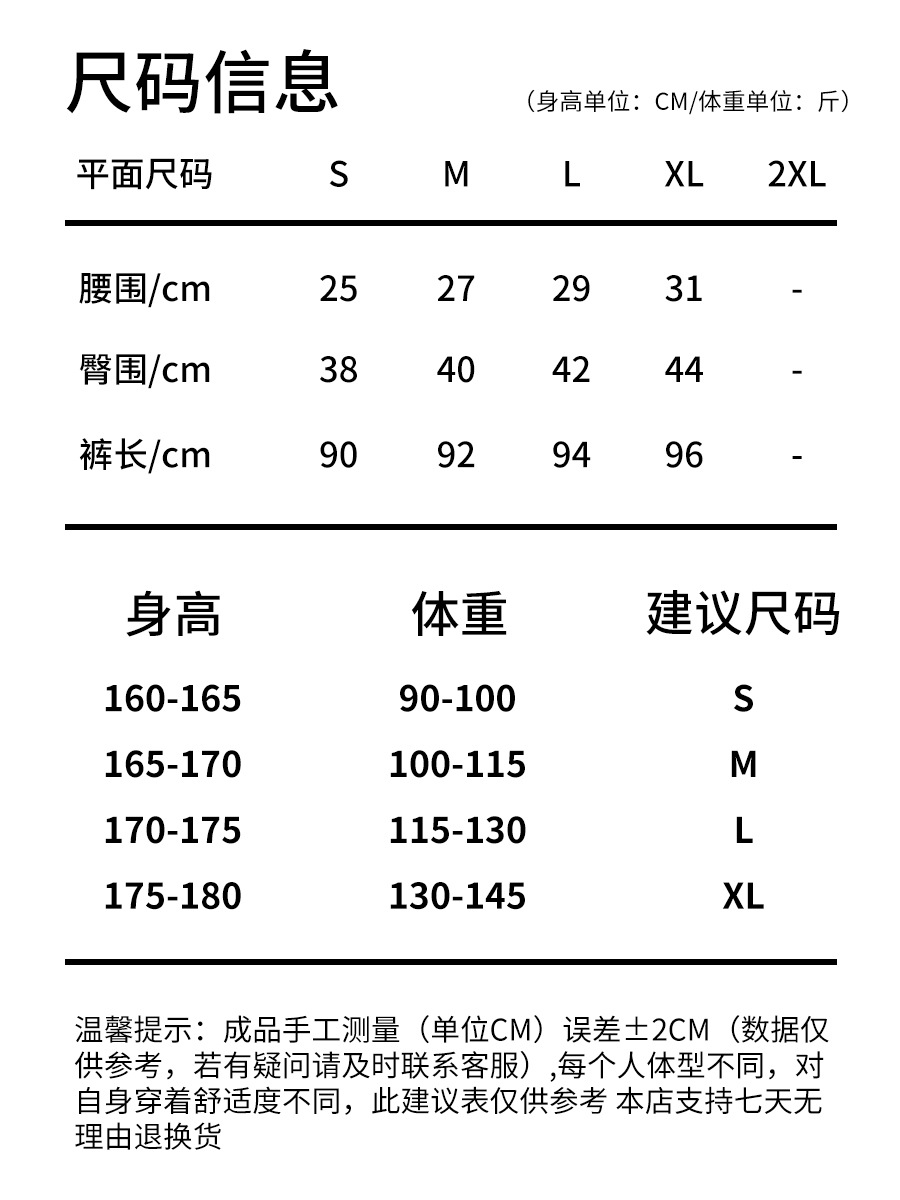 尺码信息

（身高单位：CM/体重单位：斤）

| 平面尺码 | S | M | L | XL | 2XL |
|---|---|---|---|---|---|
| 腰围/cm | 25 | 27 | 29 | 31 | - |
| 臀围/cm | 38 | 40 | 42 | 44 | - |
| 裤长/cm | 90 | 92 | 94 | 96 | - |

| 身高 | 体重 | 建议尺码 |
|---|---|---|
| 160-165 | 90-100 | S |
| 165-170 | 100-115 | M |
| 170-175 | 115-130 | L |
| 175-180 | 130-145 | XL |

温馨提示：成品手工测量（单位CM）误差±2CM（数据仅供参考，若有疑问请及时联系客服）,每个人体型不同，对自身穿着舒适度不同，此建议表仅供参考 本店支持七天无理由退换货